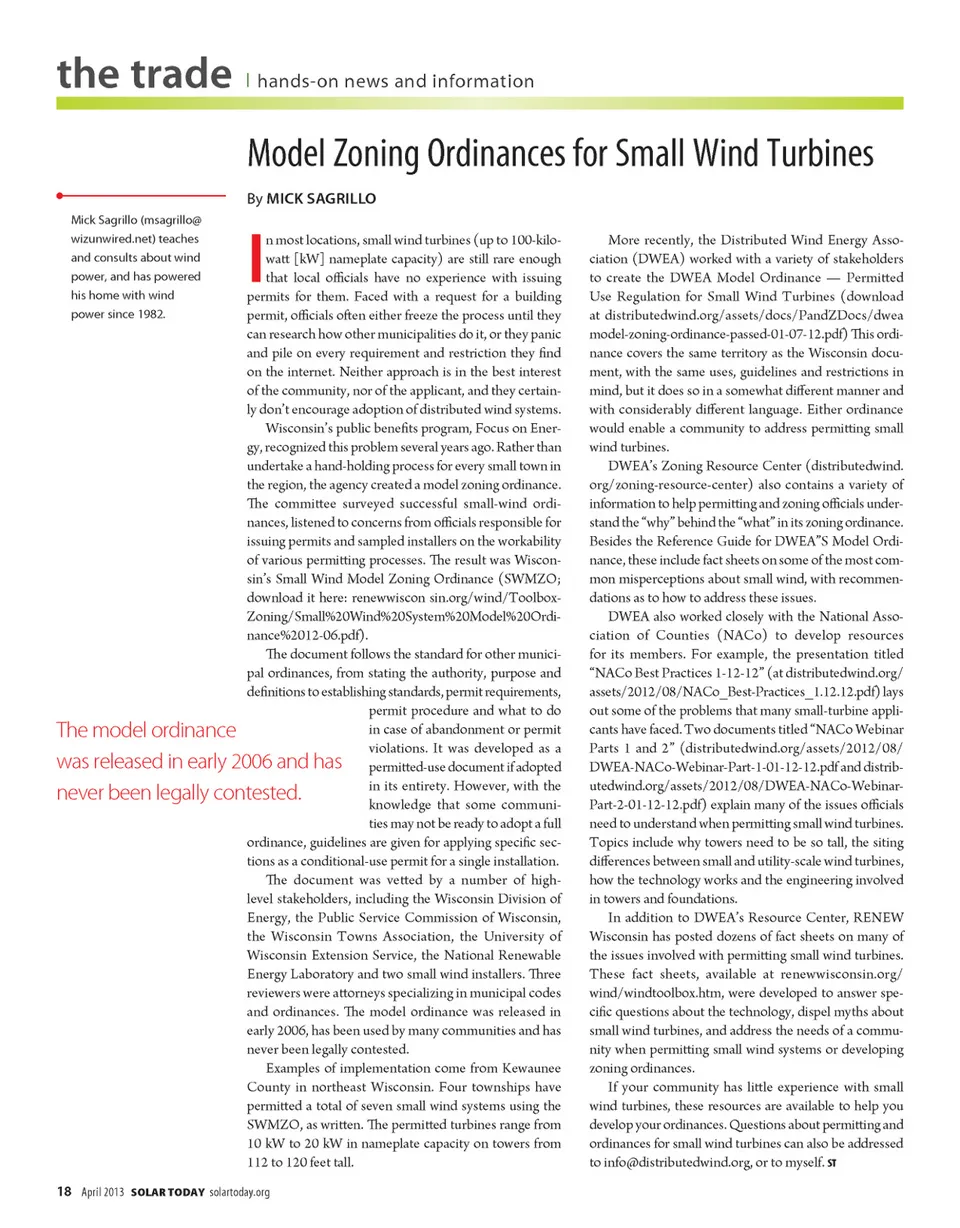 the trade | hands-on news and information

Model Zoning Ordinances for Small Wind Turbines

By MICK SAGRILLO

Mick Sagrillo (msagrillo@wizunwired.net) teaches and consults about wind power, and has powered his home with wind power since 1982.

In most locations, small wind turbines (up to 100-kilowatt [kW] nameplate capacity) are still rare enough that local officials have no experience with issuing permits for them. Faced with a request for a building permit, officials often either freeze the process until they can research how other municipalities do it, or they panic and pile on every requirement and restriction they find on the internet. Neither approach is in the best interest of the community, nor of the applicant, and they certainly don't encourage adoption of distributed wind systems.

Wisconsin's public benefits program, Focus on Energy, recognized this problem several years ago. Rather than undertake a hand-holding process for every small town in the region, the agency created a model zoning ordinance. The committee surveyed successful small-wind ordinances, listened to concerns from officials responsible for issuing permits and sampled installers on the workability of various permitting processes. The result was Wisconsin's Small Wind Model Zoning Ordinance (SWMZO; download it here: renewwiscon sin.org/wind/Toolbox-Zoning/Small%20Wind%20System%20Model%20Ordinance%2012-06.pdf).

The document follows the standard for other municipal ordinances, from stating the authority, purpose and definitions to establishing standards, permit requirements, permit procedure and what to do in case of abandonment or permit violations. It was developed as a permitted-use document if adopted in its entirety. However, with the knowledge that some communities may not be ready to adopt a full ordinance, guidelines are given for applying specific sections as a conditional-use permit for a single installation.

The model ordinance was released in early 2006 and has never been legally contested.

The document was vetted by a number of high-level stakeholders, including the Wisconsin Division of Energy, the Public Service Commission of Wisconsin, the Wisconsin Towns Association, the University of Wisconsin Extension Service, the National Renewable Energy Laboratory and two small wind installers. Three reviewers were attorneys specializing in municipal codes and ordinances. The model ordinance was released in early 2006, has been used by many communities and has never been legally contested.

Examples of implementation come from Kewaunee County in northeast Wisconsin. Four townships have permitted a total of seven small wind systems using the SWMZO, as written. The permitted turbines range from 10 kW to 20 kW in nameplate capacity on towers from 112 to 120 feet tall.

More recently, the Distributed Wind Energy Association (DWEA) worked with a variety of stakeholders to create the DWEA Model Ordinance — Permitted Use Regulation for Small Wind Turbines (download at distributedwind.org/assets/docs/PandZDocs/dwea model-zoning-ordinance-passed-01-07-12.pdf) This ordinance covers the same territory as the Wisconsin document, with the same uses, guidelines and restrictions in mind, but it does so in a somewhat different manner and with considerably different language. Either ordinance would enable a community to address permitting small wind turbines.

DWEA's Zoning Resource Center (distributedwind.org/zoning-resource-center) also contains a variety of information to help permitting and zoning officials understand the "why" behind the "what" in its zoning ordinance. Besides the Reference Guide for DWEA"S Model Ordinance, these include fact sheets on some of the most common misperceptions about small wind, with recommendations as to how to address these issues.

DWEA also worked closely with the National Association of Counties (NACo) to develop resources for its members. For example, the presentation titled "NACo Best Practices 1-12-12" (at distributedwind.org/assets/2012/08/NACo_Best-Practices_1.12.12.pdf) lays out some of the problems that many small-turbine applicants have faced. Two documents titled "NACo Webinar Parts 1 and 2" (distributedwind.org/assets/2012/08/DWEA-NACo-Webinar-Part-1-01-12-12.pdf and distributedwind.org/assets/2012/08/DWEA-NACo-Webinar-Part-2-01-12-12.pdf) explain many of the issues officials need to understand when permitting small wind turbines. Topics include why towers need to be so tall, the siting differences between small and utility-scale wind turbines, how the technology works and the engineering involved in towers and foundations.

In addition to DWEA's Resource Center, RENEW Wisconsin has posted dozens of fact sheets on many of the issues involved with permitting small wind turbines. These fact sheets, available at renewwisconsin.org/wind/windtoolbox.htm, were developed to answer specific questions about the technology, dispel myths about small wind turbines, and address the needs of a community when permitting small wind systems or developing zoning ordinances.

If your community has little experience with small wind turbines, these resources are available to help you develop your ordinances. Questions about permitting and ordinances for small wind turbines can also be addressed to info@distributedwind.org, or to myself. ST

18 April 2013 SOLAR TODAY solartoday.org